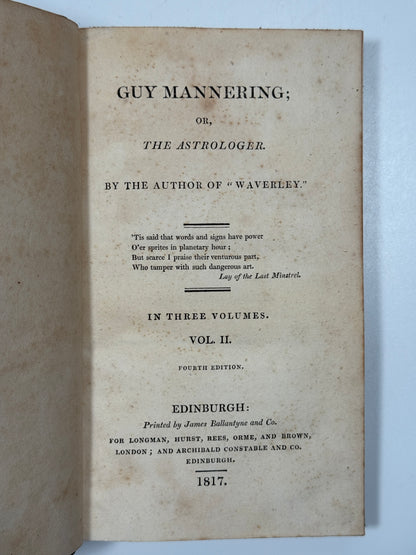 GUY MANNERING;

OR,

THE ASTROLOGER.

BY THE AUTHOR OF "WAVERLEY."

'Tis said that words and signs have power
O'er sprites in planetary hour;
But scarce I praise their venturous part,
Who tamper with such dangerous art.
Lay of the Last Minstrel.

IN THREE VOLUMES.

VOL. II.

FOURTH EDITION.

EDINBURGH:
Printed by James Ballantyne and Co.
FOR LONGMAN, HURST, REES, ORME, AND BROWN, LONDON; AND ARCHIBALD CONSTABLE AND CO. EDINBURGH.

1817.